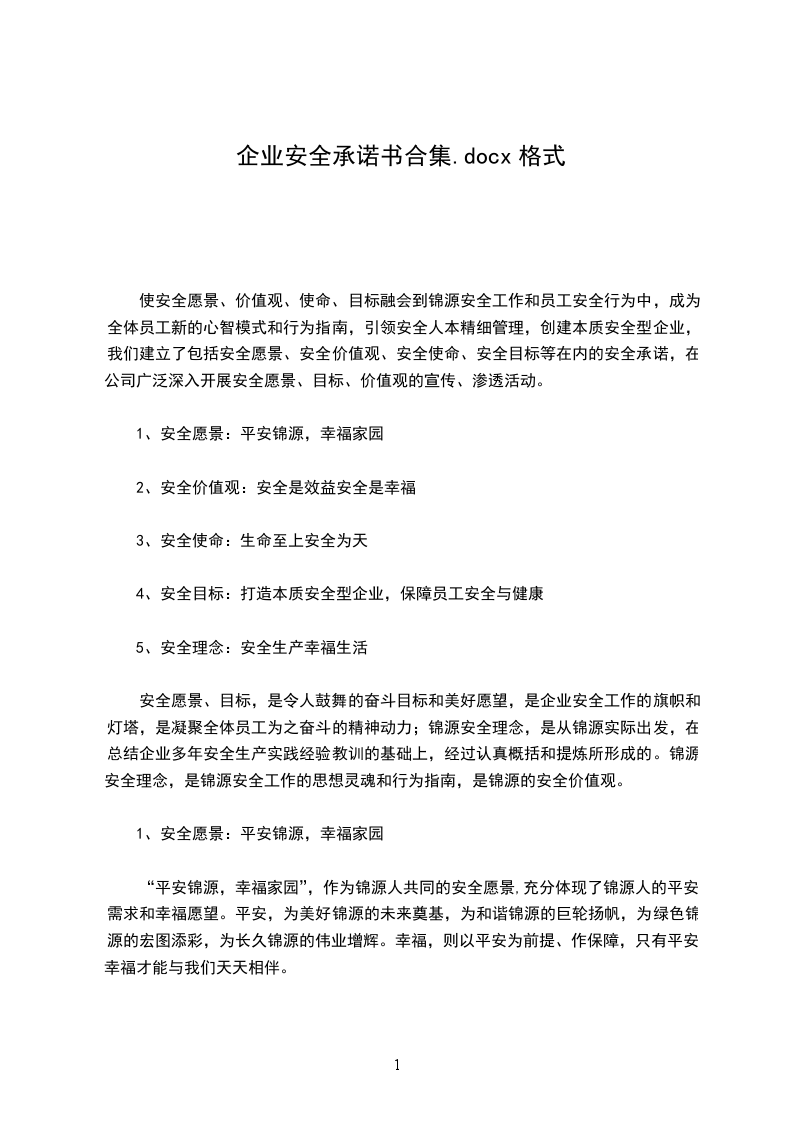 企业安全承诺书合集.docx 格式

使安全愿景、价值观、使命、目标融会到锦源安全工作和员工安全行为中，成为全体员工新的心智模式和行为指南，引领安全人本精细管理，创建本质安全型企业，我们建立了包括安全愿景、安全价值观、安全使命、安全目标等在内的安全承诺，在公司广泛深入开展安全愿景、目标、价值观的宣传、渗透活动。

1、安全愿景：平安锦源，幸福家园

2、安全价值观：安全是效益安全是幸福

3、安全使命：生命至上安全为天

4、安全目标：打造本质安全型企业，保障员工安全与健康

5、安全理念：安全生产幸福生活

安全愿景、目标，是令人鼓舞的奋斗目标和美好愿望，是企业安全工作的旗帜和灯塔，是凝聚全体员工为之奋斗的精神动力；锦源安全理念，是从锦源实际出发，在总结企业多年安全生产实践经验教训的基础上，经过认真概括和提炼所形成的。锦源安全理念，是锦源安全工作的思想灵魂和行为指南，是锦源的安全价值观。

1、安全愿景：平安锦源，幸福家园

“平安锦源，幸福家园”，作为锦源人共同的安全愿景,充分体现了锦源人的平安需求和幸福愿望。平安，为美好锦源的未来奠基，为和谐锦源的巨轮扬帆，为绿色锦源的宏图添彩，为长久锦源的伟业增辉。幸福，则以平安为前提、作保障，只有平安幸福才能与我们天天相伴。

1